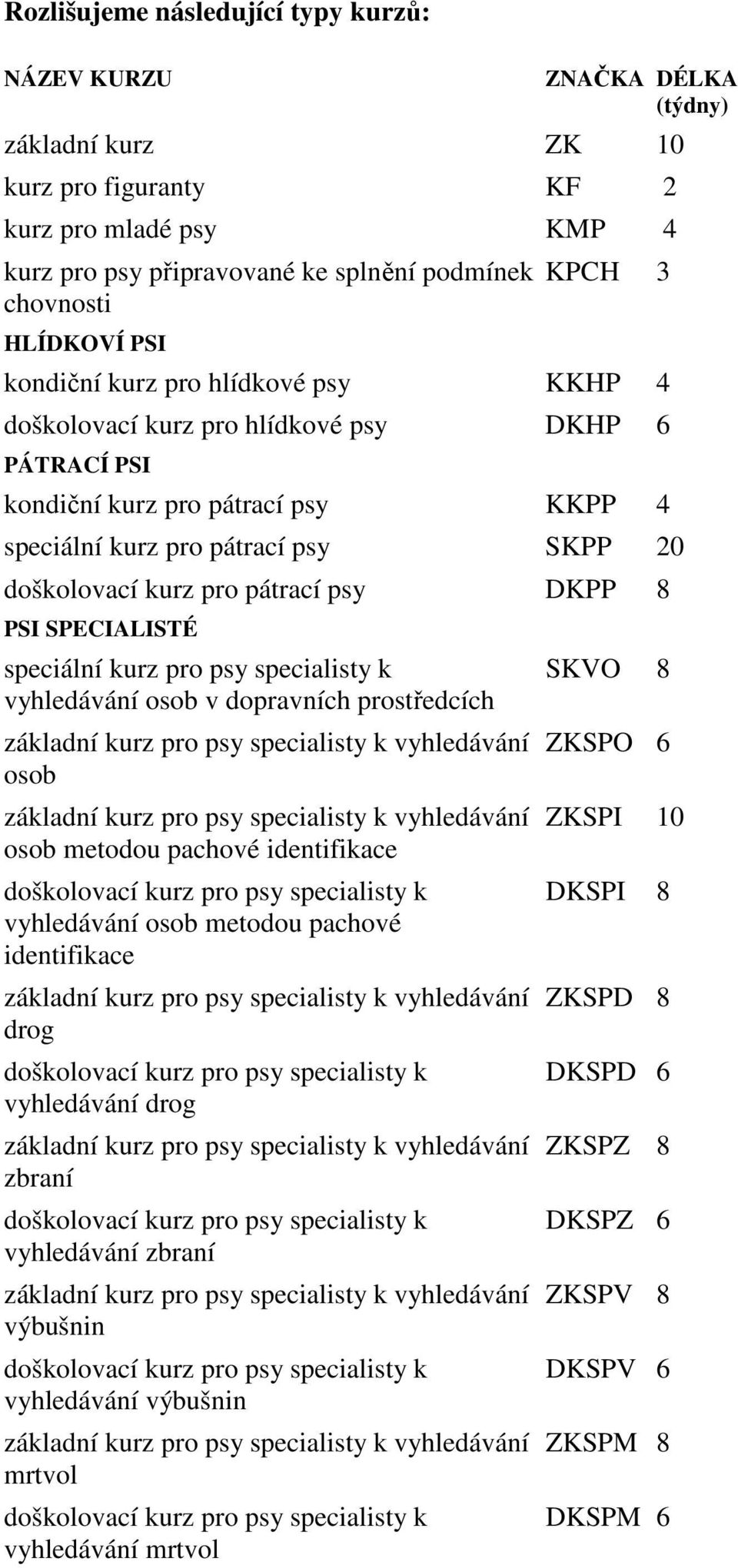 Rozlišujeme následující typy kurzů:

| NÁZEV KURZU | ZNAČKA | DÉLKA (týdny) |
|---|---|---|
| základní kurz | ZK | 10 |
| kurz pro figuranty | KF | 2 |
| kurz pro mladé psy | KMP | 4 |
| kurz pro psy připravované ke splnění podmínek chovnosti | KPCH | 3 |
| HLÍDKOVÍ PSI | | |
| kondiční kurz pro hlídkové psy | KKHP | 4 |
| doškolovací kurz pro hlídkové psy | DKHP | 6 |
| PÁTRACÍ PSI | | |
| kondiční kurz pro pátrací psy | KKPP | 4 |
| speciální kurz pro pátrací psy | SKPP | 20 |
| doškolovací kurz pro pátrací psy | DKPP | 8 |
| PSI SPECIALISTÉ | | |
| speciální kurz pro psy specialisty k vyhledávání osob v dopravních prostředcích | SKVO | 8 |
| základní kurz pro psy specialisty k vyhledávání osob | ZKSPO | 6 |
| základní kurz pro psy specialisty k vyhledávání osob metodou pachové identifikace | ZKSPI | 10 |
| doškolovací kurz pro psy specialisty k vyhledávání osob metodou pachové identifikace | DKSPI | 8 |
| základní kurz pro psy specialisty k vyhledávání drog | ZKSPD | 8 |
| doškolovací kurz pro psy specialisty k vyhledávání drog | DKSPD | 6 |
| základní kurz pro psy specialisty k vyhledávání zbraní | ZKSPZ | 8 |
| doškolovací kurz pro psy specialisty k vyhledávání zbraní | DKSPZ | 6 |
| základní kurz pro psy specialisty k vyhledávání výbušnin | ZKSPV | 8 |
| doškolovací kurz pro psy specialisty k vyhledávání výbušnin | DKSPV | 6 |
| základní kurz pro psy specialisty k vyhledávání mrtvol | ZKSPM | 8 |
| doškolovací kurz pro psy specialisty k vyhledávání mrtvol | DKSPM | 6 |